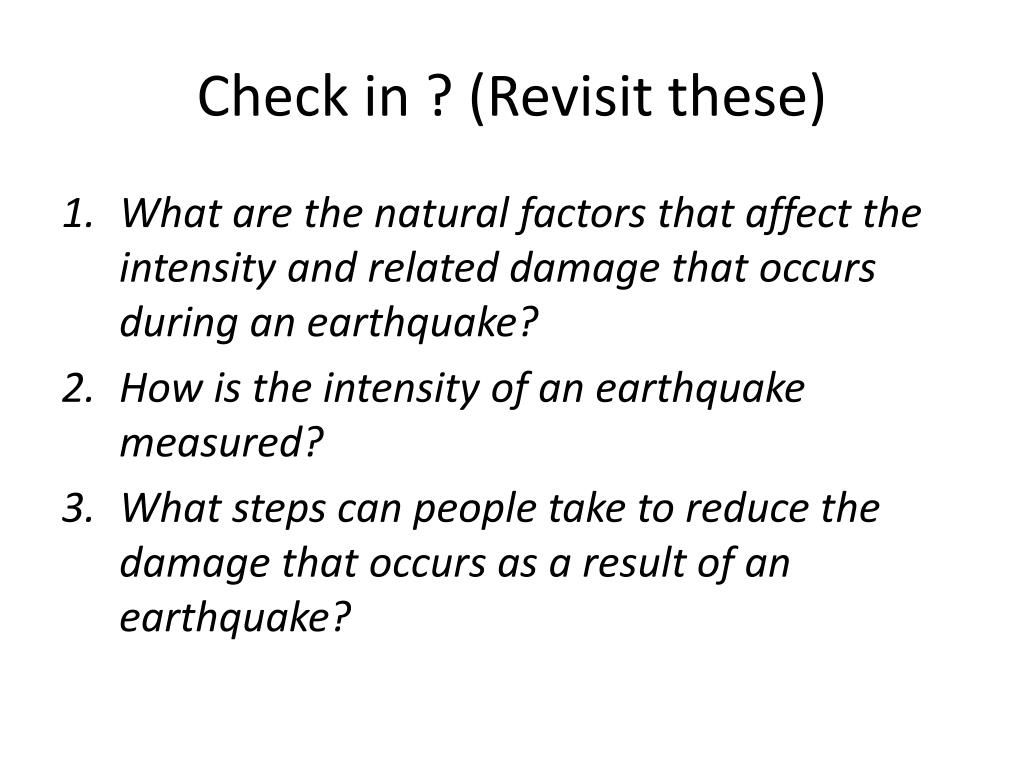 Check in ? (Revisit these)

1. What are the natural factors that affect the intensity and related damage that occurs during an earthquake?
2. How is the intensity of an earthquake measured?
3. What steps can people take to reduce the damage that occurs as a result of an earthquake?